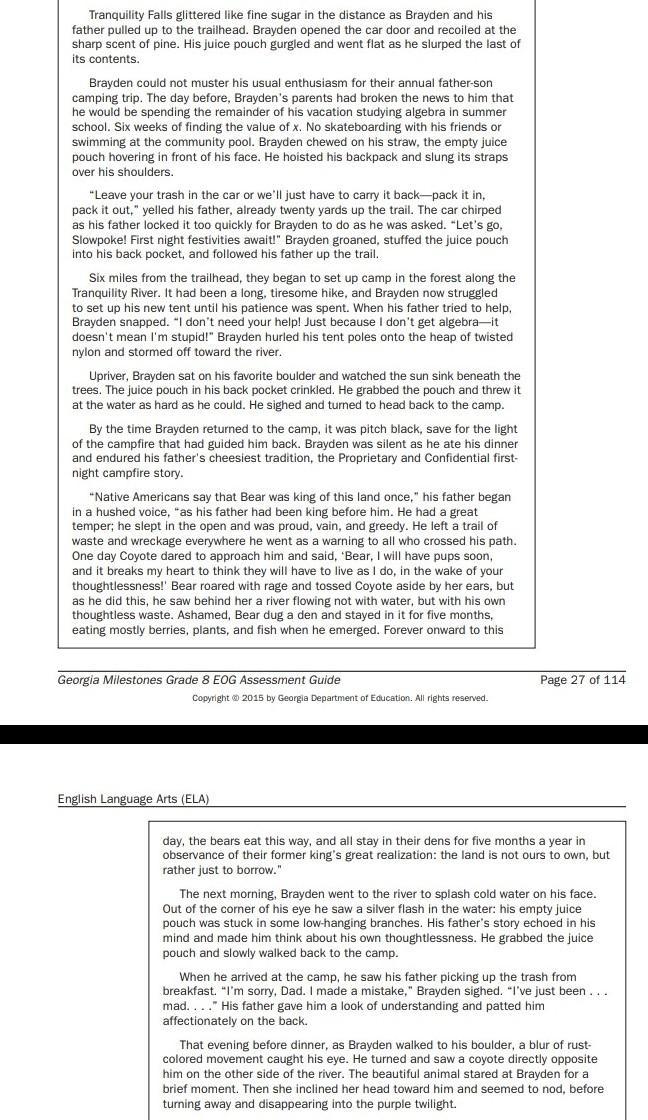 Tranquility Falls glittered like fine sugar in the distance as Brayden and his father pulled up to the trailhead. Brayden opened the car door and recoiled at the sharp scent of pine. His juice pouch gurgled and went flat as he slurped the last of its contents.

Brayden could not muster his usual enthusiasm for their annual father-son camping trip. The day before, Brayden's parents had broken the news to him that he would be spending the remainder of his vacation studying algebra in summer school. Six weeks of finding the value of x. No skateboarding with his friends or swimming at the community pool. Brayden chewed on his straw, the empty juice pouch hovering in front of his face. He hoisted his backpack and slung its straps over his shoulders.

"Leave your trash in the car or we'll just have to carry it back—pack it in, pack it out," yelled his father, already twenty yards up the trail. The car chirped as his father locked it too quickly for Brayden to do as he was asked. "Let's go, Slowpoke! First night festivities await!" Brayden groaned, stuffed the juice pouch into his back pocket, and followed his father up the trail.

Six miles from the trailhead, they began to set up camp in the forest along the Tranquility River. It had been a long, tiresome hike, and Brayden now struggled to set up his new tent until his patience was spent. When his father tried to help, Brayden snapped. "I don't need your help! Just because I don't get algebra—it doesn't mean I'm stupid!" Brayden hurled his tent poles onto the heap of twisted nylon and stormed off toward the river.

Upriver, Brayden sat on his favorite boulder and watched the sun sink beneath the trees. The juice pouch in his back pocket crinkled. He grabbed the pouch and threw it at the water as hard as he could. He sighed and turned to head back to the camp.

By the time Brayden returned to the camp, it was pitch black, save for the light of the campfire that had guided him back. Brayden was silent as he ate his dinner and endured his father's cheesiest tradition, the Proprietary and Confidential first-night campfire story.

"Native Americans say that Bear was king of this land once," his father began in a hushed voice, "as his father had been king before him. He had a great temper; he slept in the open and was proud, vain, and greedy. He left a trail of waste and wreckage everywhere he went as a warning to all who crossed his path. One day Coyote dared to approach him and said, 'Bear, I will have pups soon, and it breaks my heart to think they will have to live as I do, in the wake of your thoughtlessness!' Bear roared with rage and tossed Coyote aside by her ears, but as he did this, he saw behind her a river flowing not with water, but with his own thoughtless waste. Ashamed, Bear dug a den and stayed in it for five months, eating mostly berries, plants, and fish when he emerged. Forever onward to this

Georgia Milestones Grade 8 EOG Assessment Guide

Page 27 of 114

Copyright © 2015 by Georgia Department of Education. All rights reserved.

English Language Arts (ELA)

day, the bears eat this way, and all stay in their dens for five months a year in observance of their former king's great realization: the land is not ours to own, but rather just to borrow."

The next morning, Brayden went to the river to splash cold water on his face. Out of the corner of his eye he saw a silver flash in the water: his empty juice pouch was stuck in some low-hanging branches. His father's story echoed in his mind and made him think about his own thoughtlessness. He grabbed the juice pouch and slowly walked back to the camp.

When he arrived at the camp, he saw his father picking up the trash from breakfast. "I'm sorry, Dad. I made a mistake," Brayden sighed. "I've just been . . . mad. . . ." His father gave him a look of understanding and patted him affectionately on the back.

That evening before dinner, as Brayden walked to his boulder, a blur of rust-colored movement caught his eye. He turned and saw a coyote directly opposite him on the other side of the river. The beautiful animal stared at Brayden for a brief moment. Then she inclined her head toward him and seemed to nod, before turning away and disappearing into the purple twilight.